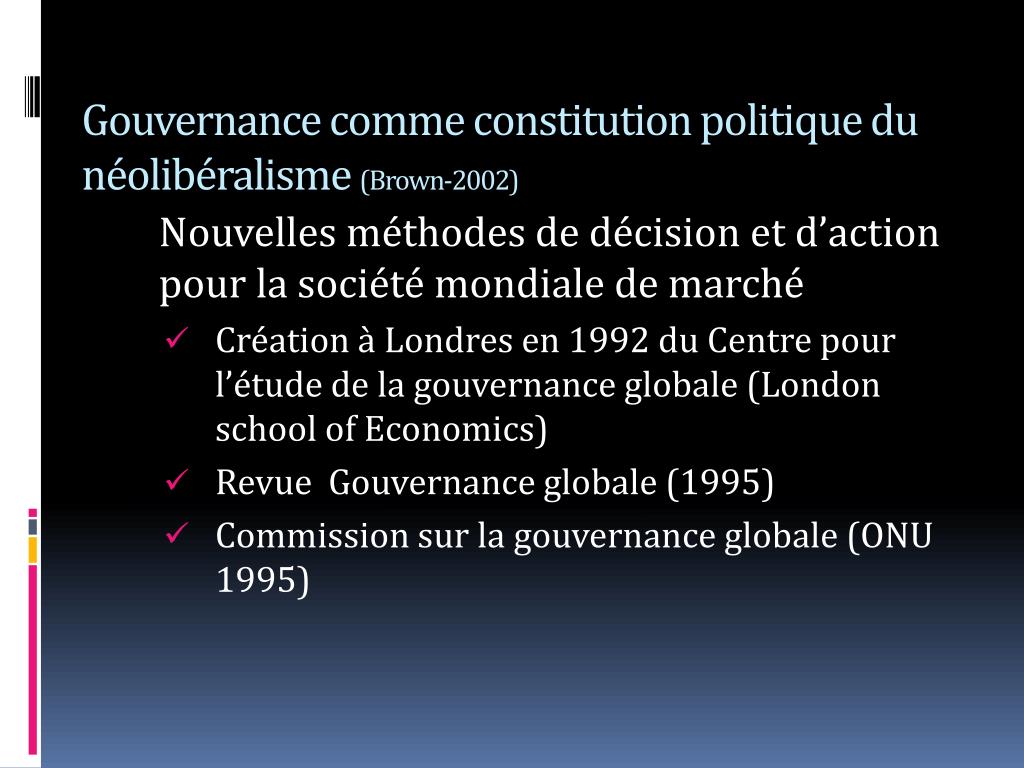 Gouvernance comme constitution politique du néolibéralisme (Brown-2002)

Nouvelles méthodes de décision et d’action pour la société mondiale de marché

✓ Création à Londres en 1992 du Centre pour l’étude de la gouvernance globale (London school of Economics)

✓ Revue Gouvernance globale (1995)

✓ Commission sur la gouvernance globale (ONU 1995)